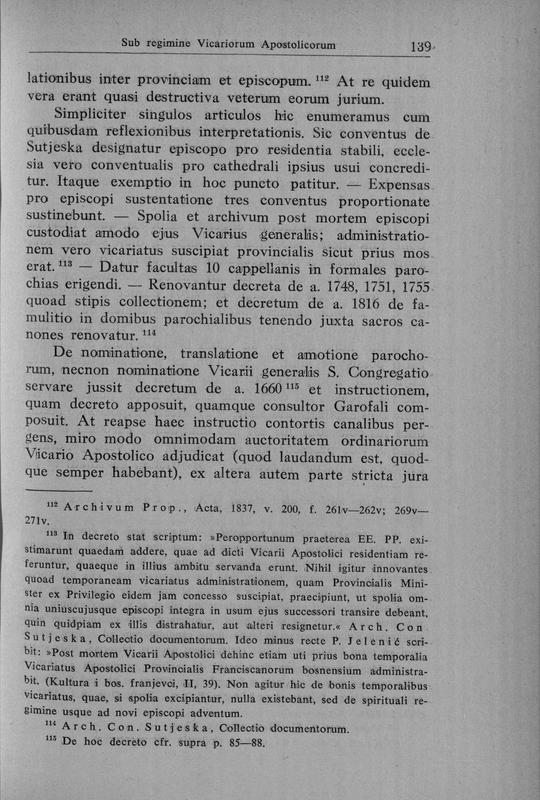 Sub regimine Vicariorum Apostolicorum 139

lationibus inter provinciam et episcopum. $^{112}$ At re quidem vera erant quasi destructiva veterum eorum jurium.

Simpliciter singulos articulos hic enumeramus cum quibusdam reflexionibus interpretationis. Sic conventus de Sutjeska designatur episcopo pro residentia stabili, ecclesia vero conventualis pro cathedrali ipsius usui concreditur. Itaque exemptio in hoc puncto patitur. — Expensas pro episcopi sustentatione tres conventus proportionate sustinebunt. — Spolia et archivum post mortem episcopi custodiat amodo ejus Vicarius generalis; administrationem vero vicariatus suscipiat provincialis sicut prius mos erat. $^{113}$ — Datur facultas 10 cappellanis in formales parochias erigendi. — Renovantur decreta de a. 1748, 1751, 1755 quoad stipis collectionem; et decretum de a. 1816 de famulitio in domibus parochialibus tenendo juxta sacros canones renovatur. $^{114}$

De nominatione, translatione et amotione parochorum, necnon nominatione Vicarii generalis S. Congregatio servare jussit decretum de a. 1660 $^{115}$ et instructionem, quam decreto apposuit, quamque consultor Garofali composuit. At reapse haec instructio contortis canalibus pergens, miro modo omnimodam auctoritatem ordinariorum Vicario Apostolico adjudicat (quod laudandum est, quodque semper habebant), ex altera autem parte stricta jura

$^{112}$ Archivum Prop., Acta, 1837, v. 200, f. 261v—262v; 269v—271v.

$^{113}$ In decreto stat scriptum: »Peropportunum praeterea EE. PP. existimarunt quaedam addere, quae ad dicti Vicarii Apostolici residentiam referuntur, quaeque in illius ambitu servanda erunt. Nihil igitur innovantes quoad temporaneam vicariatus administrationem, quam Provincialis Minister ex Privilegio eidem jam concesso suscipiat, praecipiunt, ut spolia omnia uniuscujusque episcopi integra in usum ejus successori transire debeant, quin quidpiam ex illis distrahatur, aut alteri resignetur.« Arch. Con Sutjeska, Collectio documentorum. Ideo minus recte P. Jelenić scribit: »Post mortem Vicarii Apostolici dehinc etiam uti prius bona temporalia Vicariatus Apostolici Provincialis Franciscanorum bosnensium administrabit. (Kultura i bos. franjevci, II, 39). Non agitur hic de bonis temporalibus vicariatus, quae, si spolia excipiantur, nulla existebant, sed de spirituali regimine usque ad novi episcopi adventum.

$^{114}$ Arch. Con. Sutjeska, Collectio documentorum.

$^{115}$ De hoc decreto cfr. supra p. 85—88.